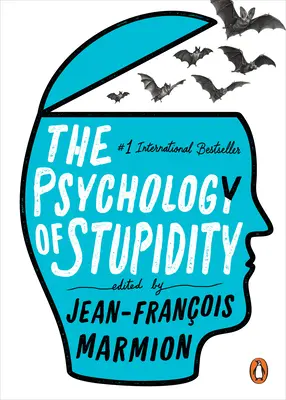 THE
#1 International Bestseller
PSYCHOLOGY
OF STUPIDITY
edited by
JEAN-FRANÇOIS
MARMION